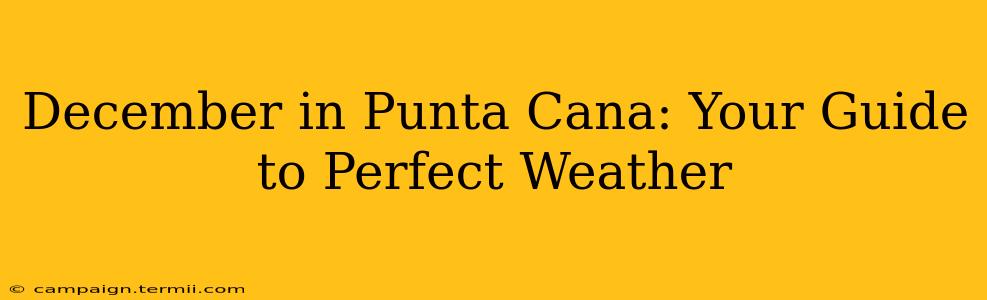 December in Punta Cana: Your Guide to Perfect Weather

© campaign.termii.com